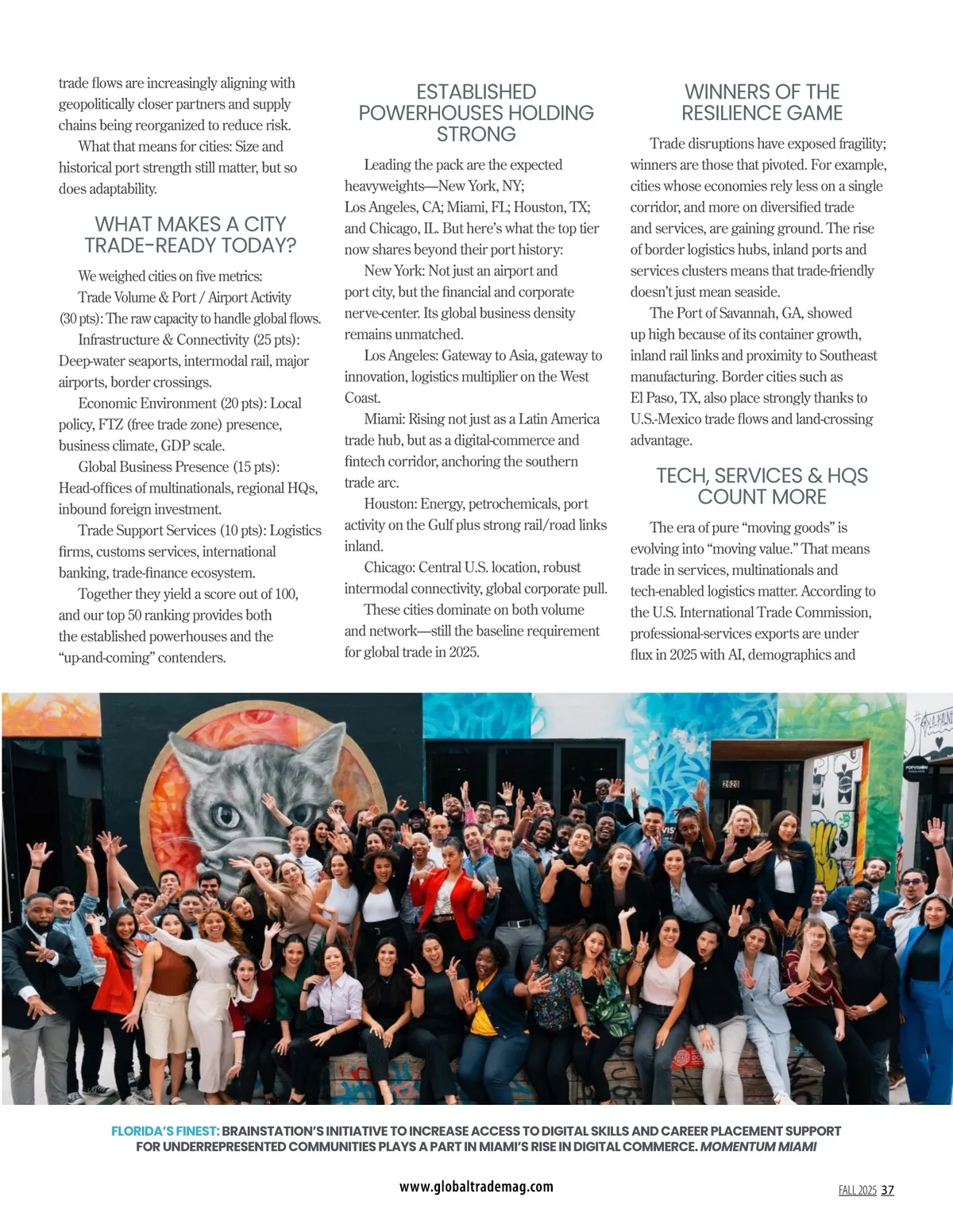 trade flows are increasingly aligning with geopolitically closer partners and supply chains being reorganized to reduce risk.

What that means for cities: Size and historical port strength still matter, but so does adaptability.

WHAT MAKES A CITY TRADE-READY TODAY?

We weighed cities on five metrics:

Trade Volume & Port / Airport Activity (30 pts): The raw capacity to handle global flows.

Infrastructure & Connectivity (25 pts): Deep-water seaports, intermodal rail, major airports, border crossings.

Economic Environment (20 pts): Local policy, FTZ (free trade zone) presence, business climate, GDP scale.

Global Business Presence (15 pts): Head-offices of multinationals, regional HQs, inbound foreign investment.

Trade Support Services (10 pts): Logistics firms, customs services, international banking, trade-finance ecosystem.

Together they yield a score out of 100, and our top 50 ranking provides both the established powerhouses and the "up-and-coming" contenders.

ESTABLISHED POWERHOUSES HOLDING STRONG

Leading the pack are the expected heavyweights—New York, NY; Los Angeles, CA; Miami, FL; Houston, TX; and Chicago, IL. But here's what the top tier now shares beyond their port history:

New York: Not just an airport and port city, but the financial and corporate nerve-center. Its global business density remains unmatched.

Los Angeles: Gateway to Asia, gateway to innovation, logistics multiplier on the West Coast.

Miami: Rising not just as a Latin America trade hub, but as a digital-commerce and fintech corridor, anchoring the southern trade arc.

Houston: Energy, petrochemicals, port activity on the Gulf plus strong rail/road links inland.

Chicago: Central U.S. location, robust intermodal connectivity, global corporate pull.

These cities dominate on both volume and network—still the baseline requirement for global trade in 2025.

WINNERS OF THE RESILIENCE GAME

Trade disruptions have exposed fragility; winners are those that pivoted. For example, cities whose economies rely less on a single corridor, and more on diversified trade and services, are gaining ground. The rise of border logistics hubs, inland ports and services clusters means that trade-friendly doesn't just mean seaside.

The Port of Savannah, GA, showed up high because of its container growth, inland rail links and proximity to Southeast manufacturing. Border cities such as El Paso, TX, also place strongly thanks to U.S.-Mexico trade flows and land-crossing advantage.

TECH, SERVICES & HQS COUNT MORE

The era of pure "moving goods" is evolving into "moving value." That means trade in services, multinationals and tech-enabled logistics matter. According to the U.S. International Trade Commission, professional-services exports are under flux in 2025 with AI, demographics and

2620

FLORIDA'S FINEST: BRAINSTATION'S INITIATIVE TO INCREASE ACCESS TO DIGITAL SKILLS AND CAREER PLACEMENT SUPPORT FOR UNDERREPRESENTED COMMUNITIES PLAYS A PART IN MIAMI'S RISE IN DIGITAL COMMERCE. MOMENTUM MIAMI

www.globaltrademag.com

FALL 2025 37